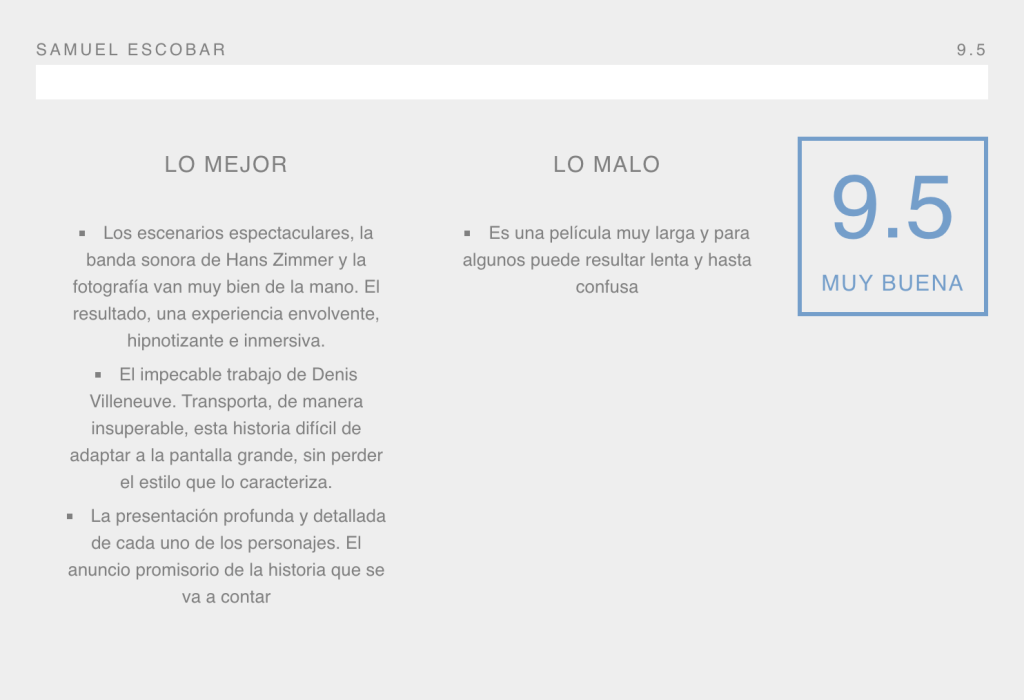 SAMUEL ESCOBAR 9.5

LO MEJOR

• Los escenarios espectaculares, la banda sonora de Hans Zimmer y la fotografía van muy bien de la mano. El resultado, una experiencia envolvente, hipnotizante e inmersiva.

• El impecable trabajo de Denis Villeneuve. Transporta, de manera insuperable, esta historia difícil de adaptar a la pantalla grande, sin perder el estilo que lo caracteriza.

• La presentación profunda y detallada de cada uno de los personajes. El anuncio promisorio de la historia que se va a contar

LO MALO

• Es una película muy larga y para algunos puede resultar lenta y hasta confusa

9.5

MUY BUENA